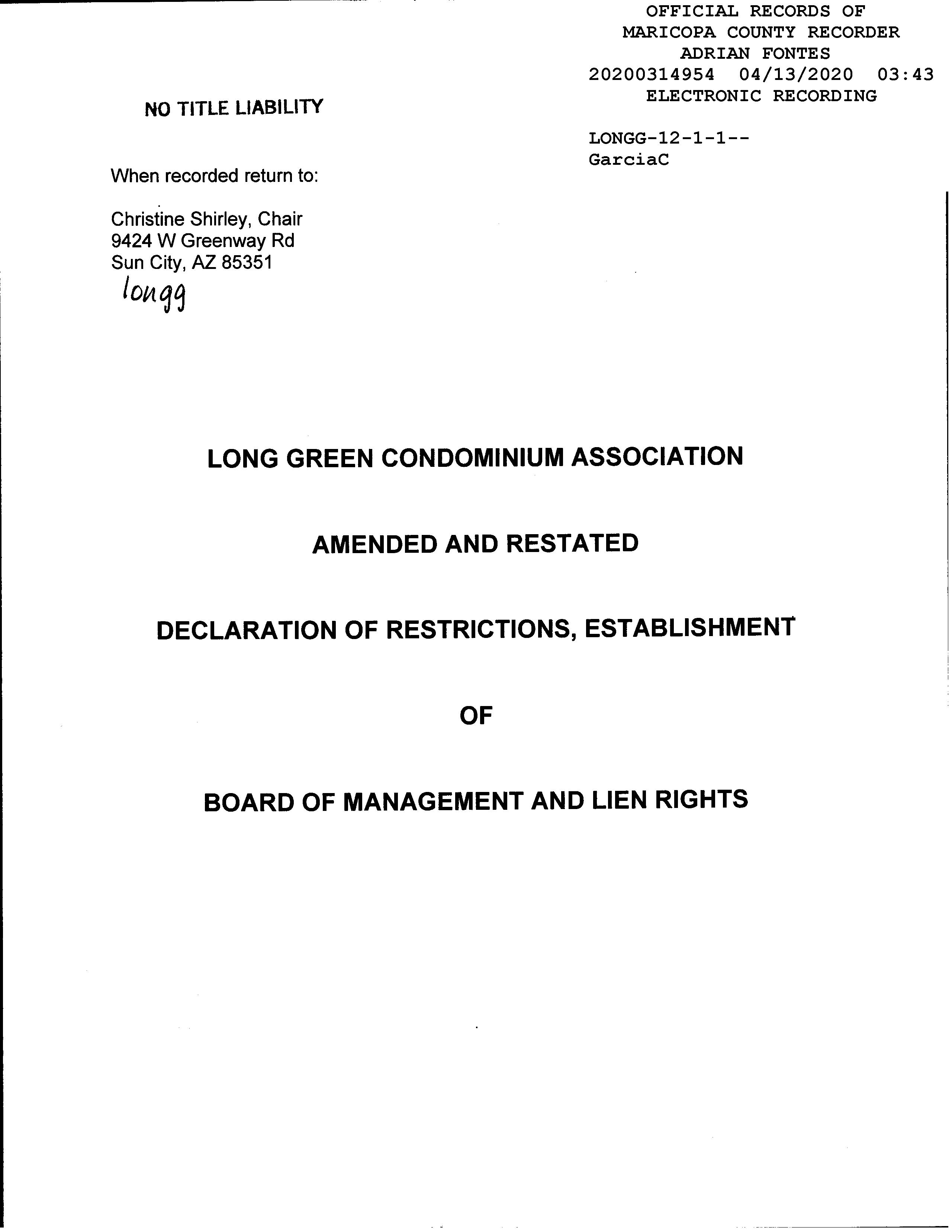 OFFICIAL RECORDS OF
MARICOPA COUNTY RECORDER
ADRIAN FONTES
20200314954 04/13/2020 03:43
ELECTRONIC RECORDING

NO TITLE LIABILITY

LONGG-12-1-1--
GarciaC

When recorded return to:

Christine Shirley, Chair
9424 W Greenway Rd
Sun City, AZ 85351
longg

LONG GREEN CONDOMINIUM ASSOCIATION

AMENDED AND RESTATED

DECLARATION OF RESTRICTIONS, ESTABLISHMENT

OF

BOARD OF MANAGEMENT AND LIEN RIGHTS